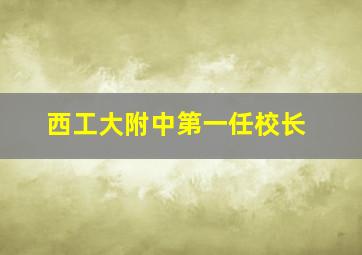 西工大附中第一任校长